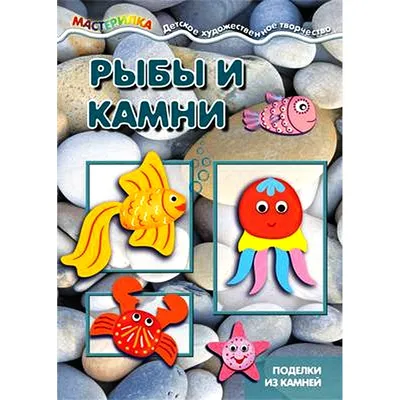 МАСТЕРИЛКА
Детское художественное творчество

РЫБЫ И КАМНИ

ПОДЕЛКИ ИЗ КАМНЕЙ